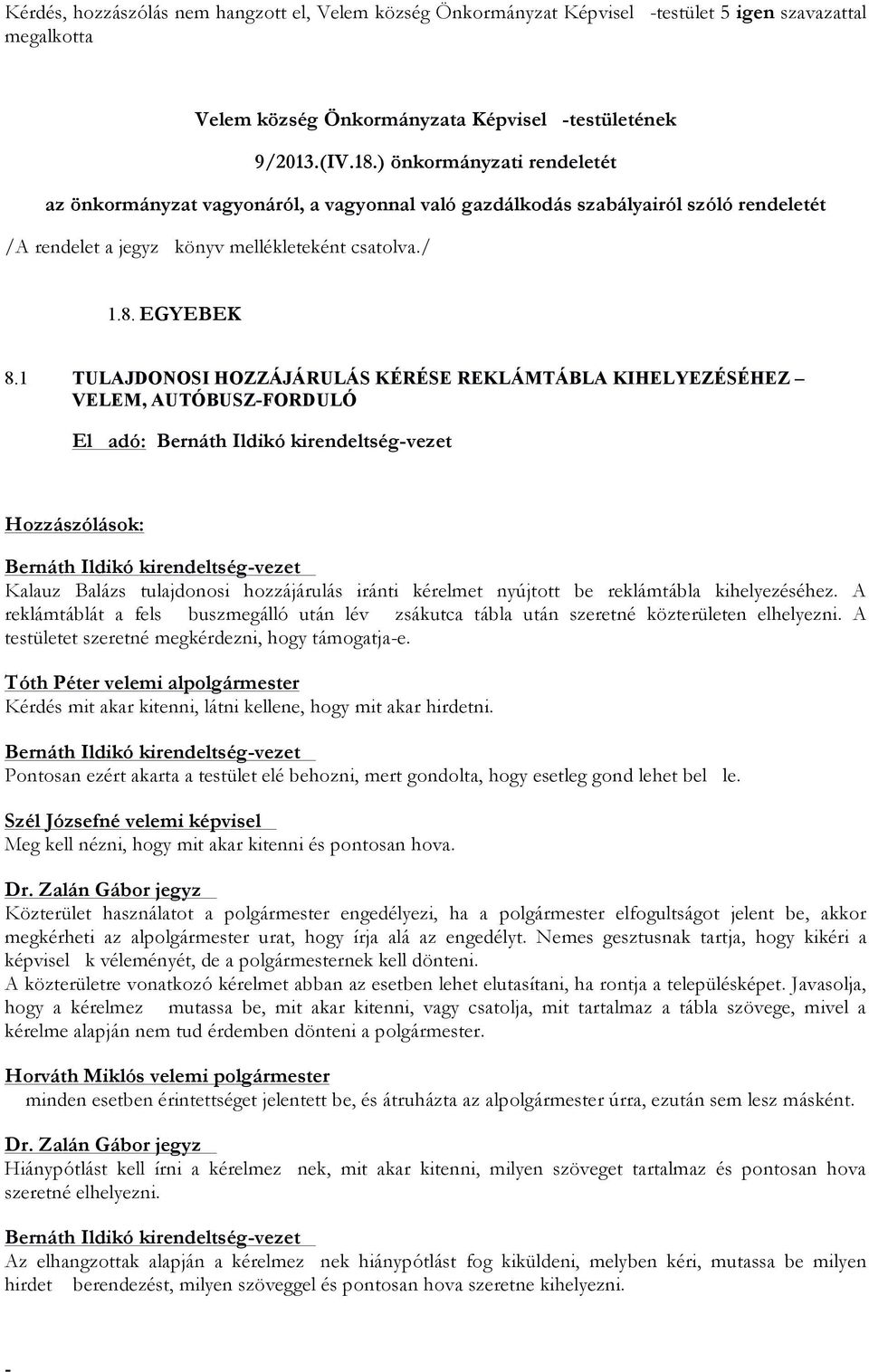 Kérdés, hozzászólás nem hangzott el, Velem község Önkormányzat Képvisel -testület 5 igen szavazattal megalkotta

Velem község Önkormányzata Képvisel -testületének
9/2013.(IV.18.) önkormányzati rendeletét
az önkormányzat vagyonáról, a vagyonnal való gazdálkodás szabályairól szóló rendeletét

/A rendelet a jegyz könyv mellékleteként csatolva./

1.8. EGYEBEK

8.1 TULAJDONOSI HOZZÁJÁRULÁS KÉRÉSE REKLÁMTÁBLA KIHELYEZÉSÉHEZ – VELEM, AUTÓBUSZ-FORDULÓ

El adó: Bernáth Ildikó kirendeltség-vezet

Hozzászólások:

Bernáth Ildikó kirendeltség-vezet
Kalauz Balázs tulajdonosi hozzájárulás iránti kérelmet nyújtott be reklámtábla kihelyezéséhez. A reklámtáblát a fels buszmegálló után lév zsákutca tábla után szeretné közterületen elhelyezni. A testületet szeretné megkérdezni, hogy támogatja-e.

Tóth Péter velemi alpolgármester
Kérdés mit akar kitenni, látni kellene, hogy mit akar hirdetni.

Bernáth Ildikó kirendeltség-vezet
Pontosan ezért akarta a testület elé behozni, mert gondolta, hogy esetleg gond lehet bel le.

Szél Józsefné velemi képvisel
Meg kell nézni, hogy mit akar kitenni és pontosan hova.

Dr. Zalán Gábor jegyz
Közterület használatot a polgármester engedélyezi, ha a polgármester elfogultságot jelent be, akkor megkérheti az alpolgármester urat, hogy írja alá az engedélyt. Nemes gesztusnak tartja, hogy kikéri a képvisel k véleményét, de a polgármesternek kell dönteni.
A közterületre vonatkozó kérelmet abban az esetben lehet elutasítani, ha rontja a településképet. Javasolja, hogy a kérelmez mutassa be, mit akar kitenni, vagy csatolja, mit tartalmaz a tábla szövege, mivel a kérelme alapján nem tud érdemben dönteni a polgármester.

Horváth Miklós velemi polgármester
minden esetben érintettséget jelentett be, és átruházta az alpolgármester úrra, ezután sem lesz másként.

Dr. Zalán Gábor jegyz
Hiánypótlást kell írni a kérelmez nek, mit akar kitenni, milyen szöveget tartalmaz és pontosan hova szeretné elhelyezni.

Bernáth Ildikó kirendeltség-vezet
Az elhangzottak alapján a kérelmez nek hiánypótlást fog kiküldeni, melyben kéri, mutassa be milyen hirdet berendezést, milyen szöveggel és pontosan hova szeretne kihelyezni.

-